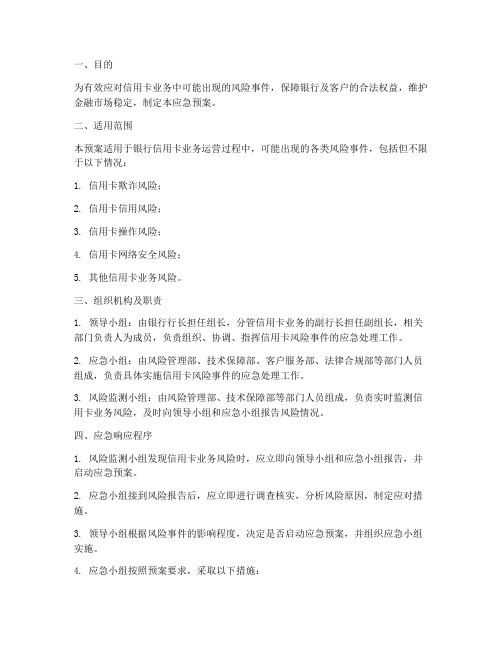 一、目的

为有效应对信用卡业务中可能出现的风险事件，保障银行及客户的合法权益，维护金融市场稳定，制定本应急预案。

二、适用范围

本预案适用于银行信用卡业务运营过程中，可能出现的各类风险事件，包括但不限于以下情况：

1. 信用卡欺诈风险；

2. 信用卡信用风险；

3. 信用卡操作风险；

4. 信用卡网络安全风险；

5. 其他信用卡业务风险。

三、组织机构及职责

1. 领导小组：由银行行长担任组长，分管信用卡业务的副行长担任副组长，相关部门负责人为成员，负责组织、协调、指挥信用卡风险事件的应急处理工作。

2. 应急小组：由风险管理部、技术保障部、客户服务部、法律合规部等部门人员组成，负责具体实施信用卡风险事件的应急处理工作。

3. 风险监测小组：由风险管理部、技术保障部等部门人员组成，负责实时监测信用卡业务风险，及时向领导小组和应急小组报告风险情况。

四、应急响应程序

1. 风险监测小组发现信用卡业务风险时，应立即向领导小组和应急小组报告，并启动应急预案。

2. 应急小组接到风险报告后，应立即进行调查核实，分析风险原因，制定应对措施。

3. 领导小组根据风险事件的影响程度，决定是否启动应急预案，并组织应急小组实施。

4. 应急小组按照预案要求，采取以下措施：